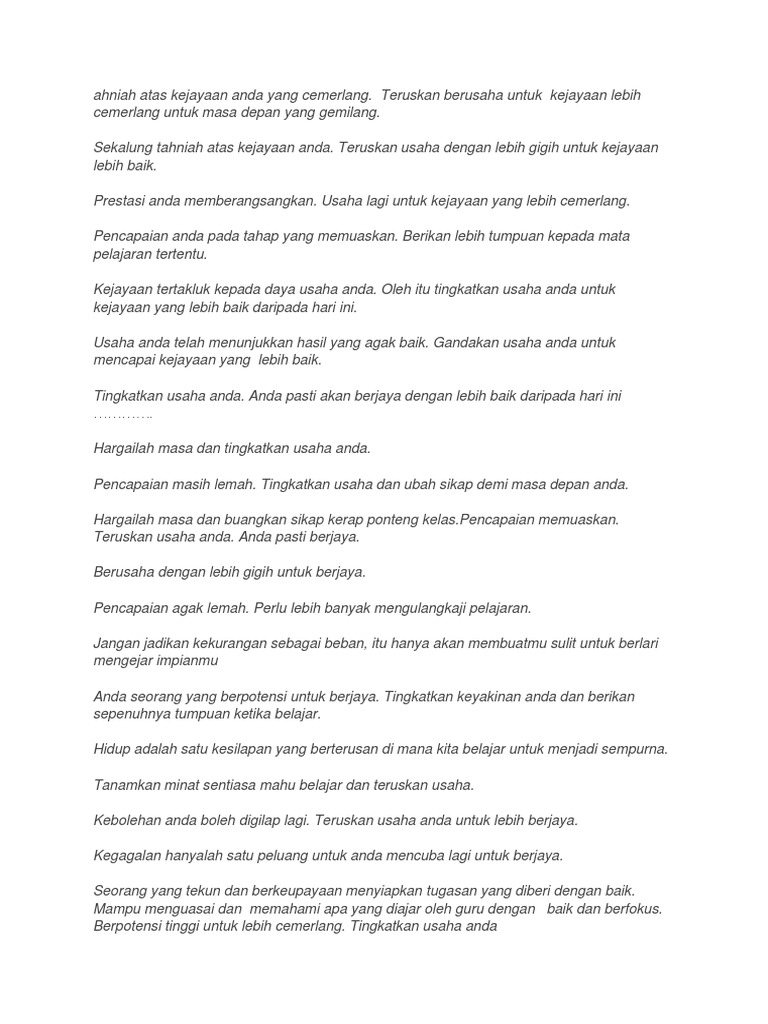 ahniah atas kejayaan anda yang cemerlang. Teruskan berusaha untuk kejayaan lebih cemerlang untuk masa depan yang gemilang.

Sekalung tahniah atas kejayaan anda. Teruskan usaha dengan lebih gigih untuk kejayaan lebih baik.

Prestasi anda memberangsangkan. Usaha lagi untuk kejayaan yang lebih cemerlang.

Pencapaian anda pada tahap yang memuaskan. Berikan lebih tumpuan kepada mata pelajaran tertentu.

Kejayaan tertakluk kepada daya usaha anda. Oleh itu tingkatkan usaha anda untuk kejayaan yang lebih baik daripada hari ini.

Usaha anda telah menunjukkan hasil yang agak baik. Gandakan usaha anda untuk mencapai kejayaan yang lebih baik.

Tingkatkan usaha anda. Anda pasti akan berjaya dengan lebih baik daripada hari ini …………..

Hargailah masa dan tingkatkan usaha anda.

Pencapaian masih lemah. Tingkatkan usaha dan ubah sikap demi masa depan anda.

Hargailah masa dan buangkan sikap kerap ponteng kelas.Pencapaian memuaskan. Teruskan usaha anda. Anda pasti berjaya.

Berusaha dengan lebih gigih untuk berjaya.

Pencapaian agak lemah. Perlu lebih banyak mengulangkaji pelajaran.

Jangan jadikan kekurangan sebagai beban, itu hanya akan membuatmu sulit untuk berlari mengejar impianmu

Anda seorang yang berpotensi untuk berjaya. Tingkatkan keyakinan anda dan berikan sepenuhnya tumpuan ketika belajar.

Hidup adalah satu kesilapan yang berterusan di mana kita belajar untuk menjadi sempurna.

Tanamkan minat sentiasa mahu belajar dan teruskan usaha.

Kebolehan anda boleh digilap lagi. Teruskan usaha anda untuk lebih berjaya.

Kegagalan hanyalah satu peluang untuk anda mencuba lagi untuk berjaya.

Seorang yang tekun dan berkeupayaan menyiapkan tugasan yang diberi dengan baik. Mampu menguasai dan memahami apa yang diajar oleh guru dengan baik dan berfokus. Berpotensi tinggi untuk lebih cemerlang. Tingkatkan usaha anda